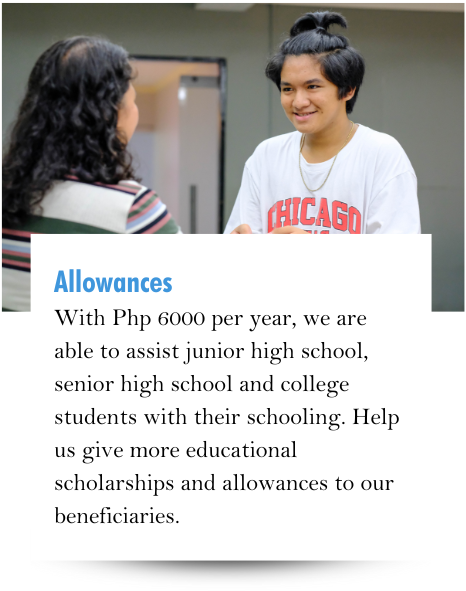 CHICAGO

Allowances

With Php 6000 per year, we are able to assist junior high school, senior high school and college students with their schooling. Help us give more educational scholarships and allowances to our beneficiaries.